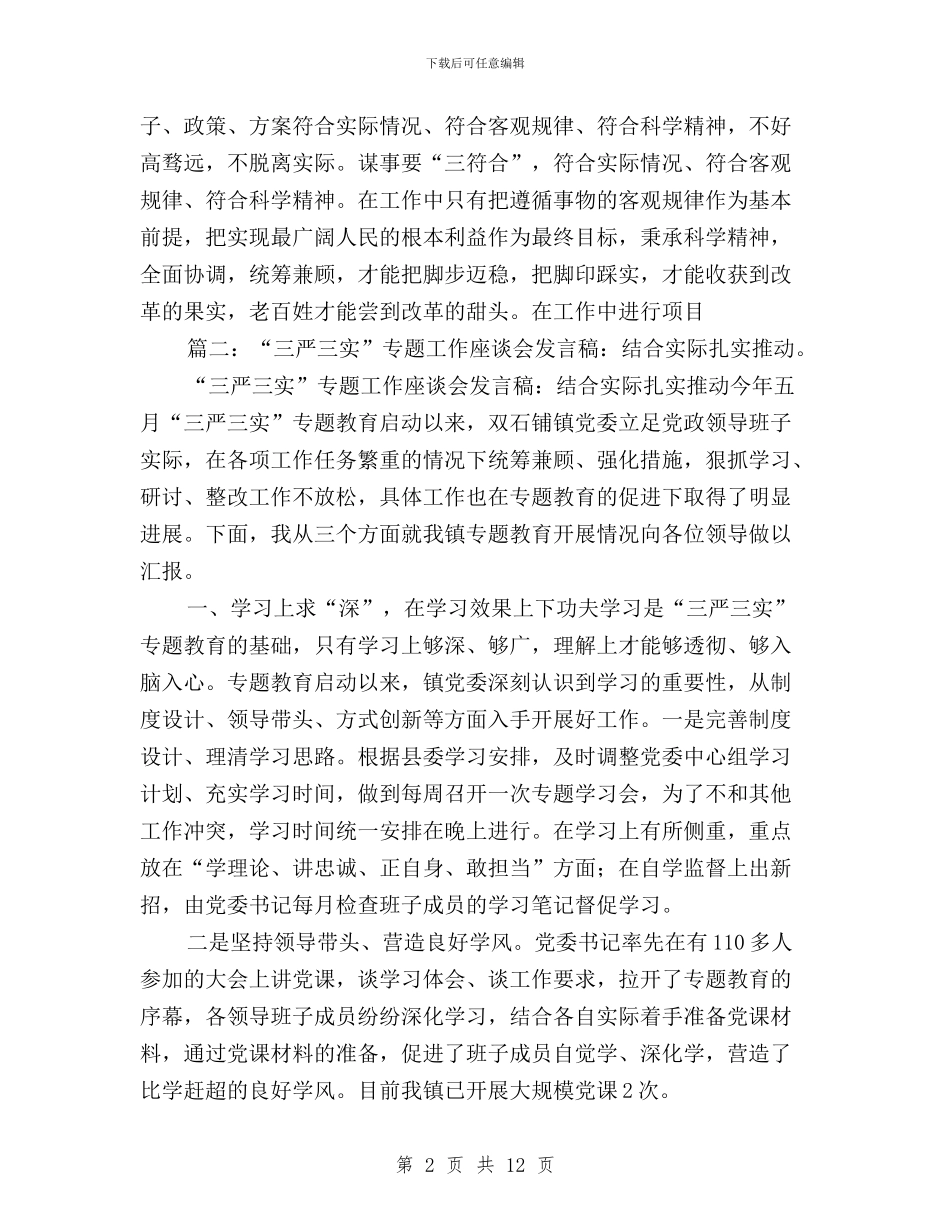 下载后可任意编辑

子、政策、方案符合实际情况、符合客观规律、符合科学精神，不好高骛远，不脱离实际。谋事要“三符合”，符合实际情况、符合客观规律、符合科学精神。在工作中只有把遵循事物的客观规律作为基本前提，把实现最广阔人民的根本利益作为最终目标，秉承科学精神，全面协调，统筹兼顾，才能把脚步迈稳，把脚印踩实，才能收获到改革的果实，老百姓才能尝到改革的甜头。在工作中进行项目

篇二：“三严三实”专题工作座谈会发言稿：结合实际扎实推动。

“三严三实”专题工作座谈会发言稿：结合实际扎实推动今年五月“三严三实”专题教育启动以来，双石铺镇党委立足党政领导班子实际，在各项工作任务繁重的情况下统筹兼顾、强化措施，狠抓学习、研讨、整改工作不放松，具体工作也在专题教育的促进下取得了明显进展。下面，我从三个方面就我镇专题教育开展情况向各位领导做以汇报。

一、学习上求“深”，在学习效果上下功夫学习是“三严三实”专题教育的基础，只有学习上够深、够广，理解上才能够透彻、够入脑入心。专题教育启动以来，镇党委深刻认识到学习的重要性，从制度设计、领导带头、方式创新等方面入手开展好工作。一是完善制度设计、理清学习思路。根据县委学习安排，及时调整党委中心组学习计划、充实学习时间，做到每周召开一次专题学习会，为了不和其他工作冲突，学习时间统一安排在晚上进行。在学习上有所侧重，重点放在“学理论、讲忠诚、正自身、敢担当”方面；在自学监督上出新招，由党委书记每月检查班子成员的学习笔记督促学习。

二是坚持领导带头、营造良好学风。党委书记率先在有110多人参加的大会上讲党课，谈学习体会、谈工作要求，拉开了专题教育的序幕，各领导班子成员纷纷深化学习，结合各自实际着手准备党课材料，通过党课材料的准备，促进了班子成员自觉学、深化学，营造了比学赶超的良好学风。目前我镇已开展大规模党课2次。

第 2 页 共 12 页